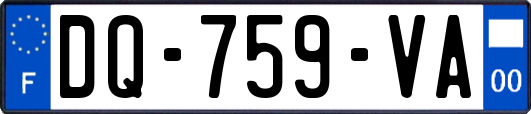 F
DQ-759-VA
00